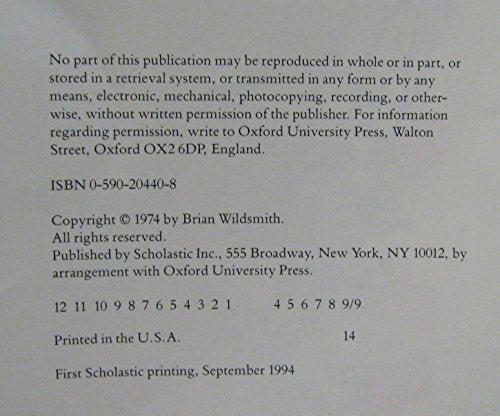 No part of this publication may be reproduced in whole or in part, or stored in a retrieval system, or transmitted in any form or by any means, electronic, mechanical, photocopying, recording, or otherwise, without written permission of the publisher. For information regarding permission, write to Oxford University Press, Walton Street, Oxford OX2 6DP, England.

ISBN 0-590-20440-8

Copyright © 1974 by Brian Wildsmith.
All rights reserved.
Published by Scholastic Inc., 555 Broadway, New York, NY 10012, by arrangement with Oxford University Press.

12 11 10 9 8 7 6 5 4 3 2 1        4 5 6 7 8 9/9

Printed in the U.S.A.        14

First Scholastic printing, September 1994